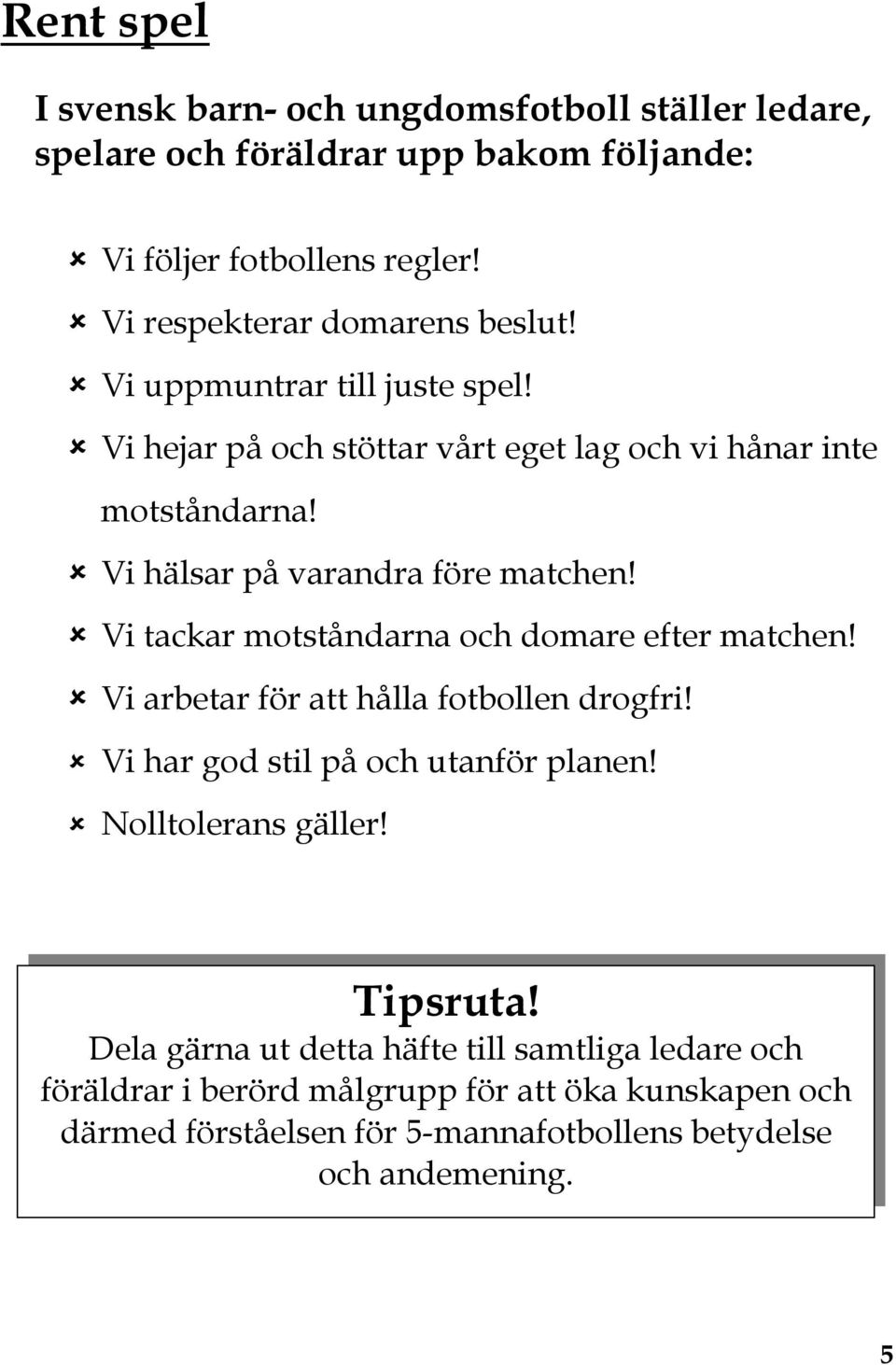 Rent spel

I svensk barn- och ungdomsfotboll ställer ledare, spelare och föräldrar upp bakom följande:

- Vi följer fotbollens regler!
- Vi respekterar domarens beslut!
- Vi uppmuntrar till juste spel!
- Vi hejar på och stöttar vårt eget lag och vi hånar inte motståndarna!
- Vi hälsar på varandra före matchen!
- Vi tackar motståndarna och domare efter matchen!
- Vi arbetar för att hålla fotbollen drogfri!
- Vi har god stil på och utanför planen!
- Nolltolerans gäller!

Tipsruta!
Dela gärna ut detta häfte till samtliga ledare och föräldrar i berörd målgrupp för att öka kunskapen och därmed förståelsen för 5-mannafotbollens betydelse och andemening.

5